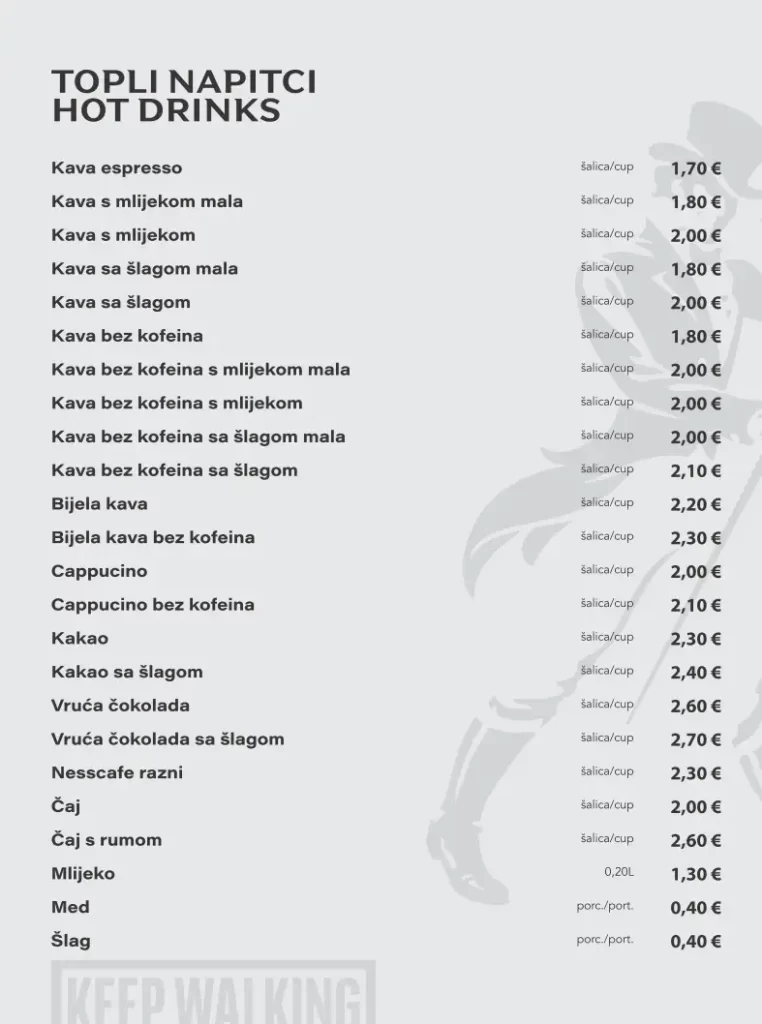 TOPLI NAPITCI
HOT DRINKS

| | | |
|---|---|---|
| Kava espresso | šalica/cup | 1,70 € |
| Kava s mlijekom mala | šalica/cup | 1,80 € |
| Kava s mlijekom | šalica/cup | 2,00 € |
| Kava sa šlagom mala | šalica/cup | 1,80 € |
| Kava sa šlagom | šalica/cup | 2,00 € |
| Kava bez kofeina | šalica/cup | 1,80 € |
| Kava bez kofeina s mlijekom mala | šalica/cup | 2,00 € |
| Kava bez kofeina s mlijekom | šalica/cup | 2,00 € |
| Kava bez kofeina sa šlagom mala | šalica/cup | 2,00 € |
| Kava bez kofeina sa šlagom | šalica/cup | 2,10 € |
| Bijela kava | šalica/cup | 2,20 € |
| Bijela kava bez kofeina | šalica/cup | 2,30 € |
| Cappucino | šalica/cup | 2,00 € |
| Cappucino bez kofeina | šalica/cup | 2,10 € |
| Kakao | šalica/cup | 2,30 € |
| Kakao sa šlagom | šalica/cup | 2,40 € |
| Vruća čokolada | šalica/cup | 2,60 € |
| Vruća čokolada sa šlagom | šalica/cup | 2,70 € |
| Nesscafe razni | šalica/cup | 2,30 € |
| Čaj | šalica/cup | 2,00 € |
| Čaj s rumom | šalica/cup | 2,60 € |
| Mlijeko | 0,20L | 1,30 € |
| Med | porc./port. | 0,40 € |
| Šlag | porc./port. | 0,40 € |

KEEP WALKING